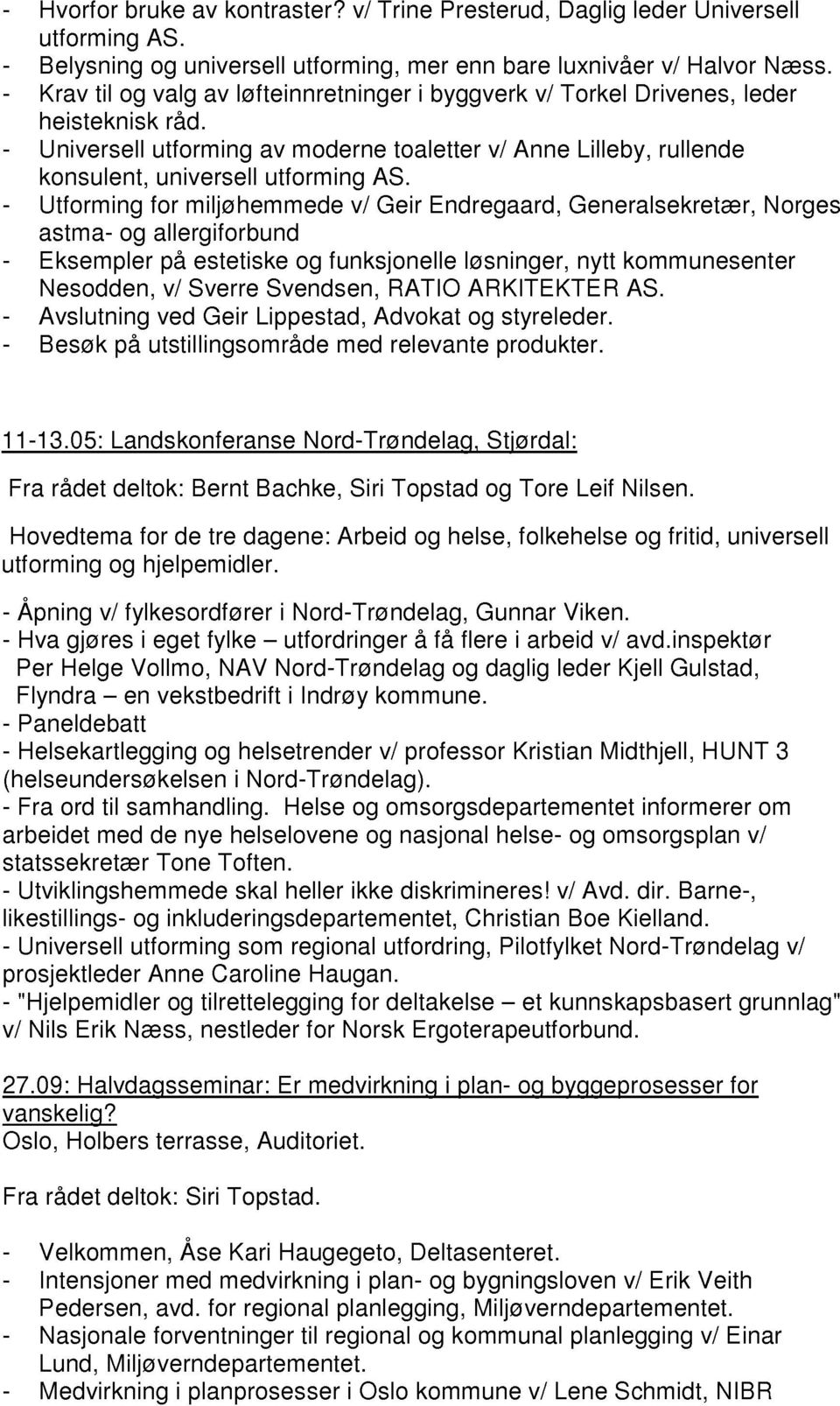 - Hvorfor bruke av kontraster? v/ Trine Presterud, Daglig leder Universell utforming AS.
- Belysning og universell utforming, mer enn bare luxnivåer v/ Halvor Næss.
- Krav til og valg av løfteinnretninger i byggverk v/ Torkel Drivenes, leder heisteknisk råd.
- Universell utforming av moderne toaletter v/ Anne Lilleby, rullende konsulent, universell utforming AS.
- Utforming for miljøhemmede v/ Geir Endregaard, Generalsekretær, Norges astma- og allergiforbund
- Eksempler på estetiske og funksjonelle løsninger, nytt kommunesenter Nesodden, v/ Sverre Svendsen, RATIO ARKITEKTER AS.
- Avslutning ved Geir Lippestad, Advokat og styreleder.
- Besøk på utstillingsområde med relevante produkter.

11-13.05: Landskonferanse Nord-Trøndelag, Stjørdal:

Fra rådet deltok: Bernt Bachke, Siri Topstad og Tore Leif Nilsen.

Hovedtema for de tre dagene: Arbeid og helse, folkehelse og fritid, universell utforming og hjelpemidler.

- Åpning v/ fylkesordfører i Nord-Trøndelag, Gunnar Viken.
- Hva gjøres i eget fylke – utfordringer å få flere i arbeid v/ avd.inspektør Per Helge Vollmo, NAV Nord-Trøndelag og daglig leder Kjell Gulstad, Flyndra – en vekstbedrift i Indrøy kommune.
- Paneldebatt
- Helsekartlegging og helsetrender v/ professor Kristian Midthjell, HUNT 3 (helseundersøkelsen i Nord-Trøndelag).
- Fra ord til samhandling. Helse og omsorgsdepartementet informerer om arbeidet med de nye helselovene og nasjonal helse- og omsorgsplan v/ statssekretær Tone Toften.
- Utviklingshemmede skal heller ikke diskrimineres! v/ Avd. dir. Barne-, likestillings- og inkluderingsdepartementet, Christian Boe Kielland.
- Universell utforming som regional utfordring, Pilotfylket Nord-Trøndelag v/ prosjektleder Anne Caroline Haugan.
- "Hjelpemidler og tilrettelegging for deltakelse – et kunnskapsbasert grunnlag" v/ Nils Erik Næss, nestleder for Norsk Ergoterapeutforbund.

27.09: Halvdagsseminar: Er medvirkning i plan- og byggeprosesser for vanskelig?
Oslo, Holbers terrasse, Auditoriet.

Fra rådet deltok: Siri Topstad.

- Velkommen, Åse Kari Haugegeto, Deltasenteret.
- Intensjoner med medvirkning i plan- og bygningsloven v/ Erik Veith Pedersen, avd. for regional planlegging, Miljøverndepartementet.
- Nasjonale forventninger til regional og kommunal planlegging v/ Einar Lund, Miljøverndepartementet.
- Medvirkning i planprosesser i Oslo kommune v/ Lene Schmidt, NIBR